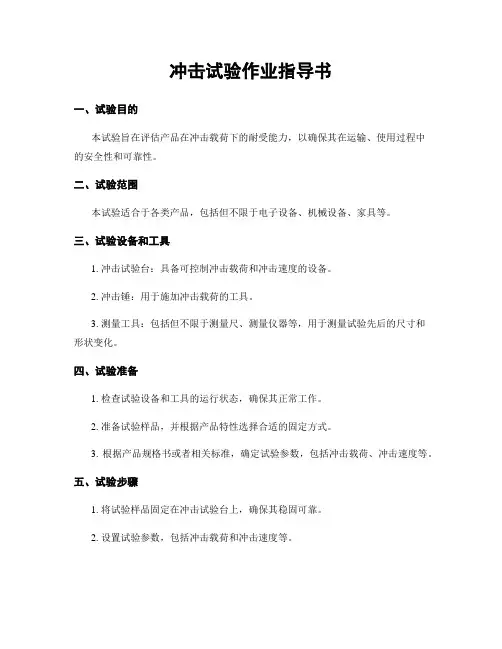 冲击试验作业指导书

一、试验目的

本试验旨在评估产品在冲击载荷下的耐受能力，以确保其在运输、使用过程中的安全性和可靠性。

二、试验范围

本试验适合于各类产品，包括但不限于电子设备、机械设备、家具等。

三、试验设备和工具

1. 冲击试验台：具备可控制冲击载荷和冲击速度的设备。

2. 冲击锤：用于施加冲击载荷的工具。

3. 测量工具：包括但不限于测量尺、测量仪器等，用于测量试验先后的尺寸和形状变化。

四、试验准备

1. 检查试验设备和工具的运行状态，确保其正常工作。

2. 准备试验样品，并根据产品特性选择合适的固定方式。

3. 根据产品规格书或者相关标准，确定试验参数，包括冲击载荷、冲击速度等。

五、试验步骤

1. 将试验样品固定在冲击试验台上，确保其稳固可靠。

2. 设置试验参数，包括冲击载荷和冲击速度等。